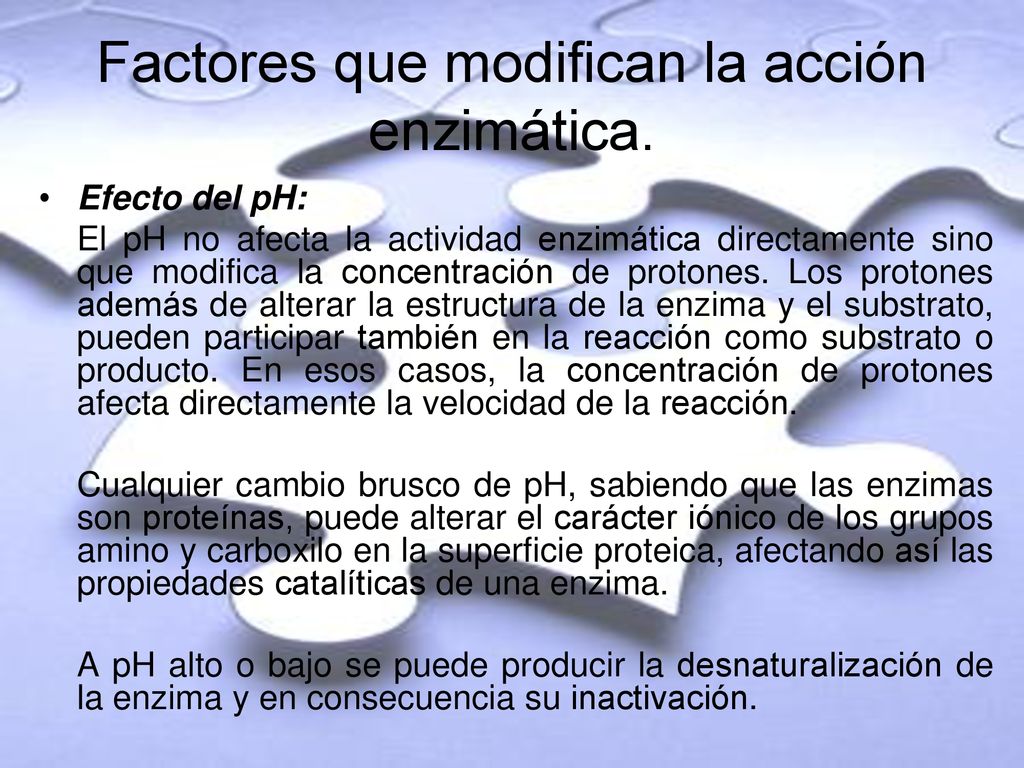 Factores que modifican la acción enzimática.

• Efecto del pH:

El pH no afecta la actividad enzimática directamente sino que modifica la concentración de protones. Los protones además de alterar la estructura de la enzima y el substrato, pueden participar también en la reacción como substrato o producto. En esos casos, la concentración de protones afecta directamente la velocidad de la reacción.

Cualquier cambio brusco de pH, sabiendo que las enzimas son proteínas, puede alterar el carácter iónico de los grupos amino y carboxilo en la superficie proteica, afectando así las propiedades catalíticas de una enzima.

A pH alto o bajo se puede producir la desnaturalización de la enzima y en consecuencia su inactivación.